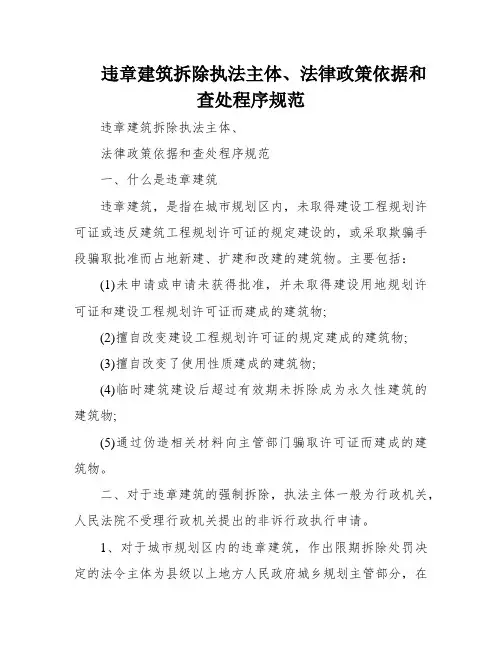 违章建筑拆除执法主体、法律政策依据和查处程序规范

违章建筑拆除执法主体、

法律政策依据和查处程序规范

一、什么是违章建筑

违章建筑，是指在城市规划区内，未取得建设工程规划许可证或违反建筑工程规划许可证的规定建设的，或采取欺骗手段骗取批准而占地新建、扩建和改建的建筑物。主要包括：

(1)未申请或申请未获得批准，并未取得建设用地规划许可证和建设工程规划许可证而建成的建筑物;

(2)擅自改变建设工程规划许可证的规定建成的建筑物;

(3)擅自改变了使用性质建成的建筑物;

(4)临时建筑建设后超过有效期未拆除成为永久性建筑的建筑物;

(5)通过伪造相关材料向主管部门骗取许可证而建成的建筑物。

二、对于违章建筑的强制拆除，执法主体一般为行政机关，人民法院不受理行政机关提出的非诉行政执行申请。

1、对于城市规划区内的违章建筑，作出限期拆除处罚决定的法令主体为县级以上地方人民政府城乡规划主管部分，在